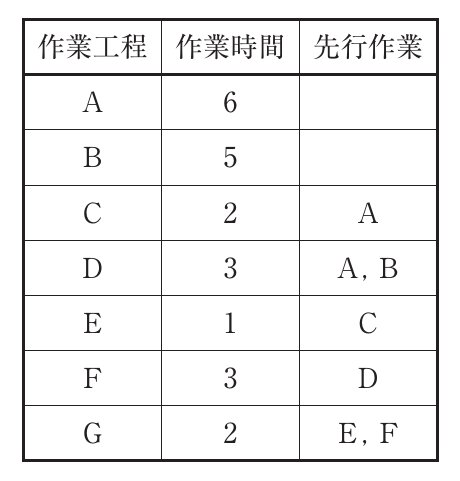 | 作業工程 | 作業時間 | 先行作業 |
|---|---|---|
| A | 6 | |
| B | 5 | |
| C | 2 | A |
| D | 3 | A, B |
| E | 1 | C |
| F | 3 | D |
| G | 2 | E, F |